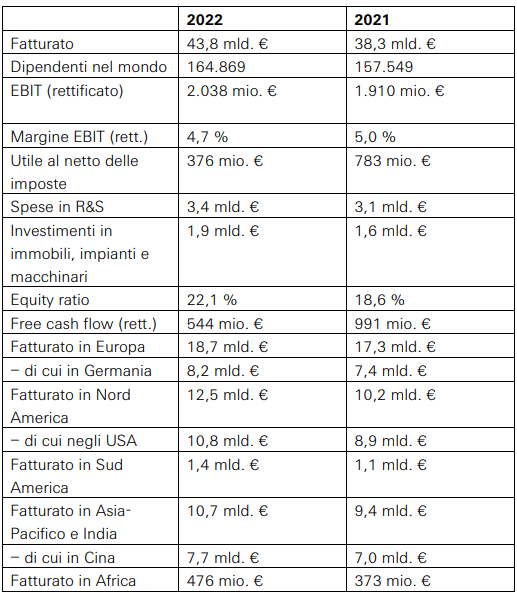 | | 2022 | 2021 |
|---|---|---|
| Fatturato | 43,8 mld. € | 38,3 mld. € |
| Dipendenti nel mondo | 164.869 | 157.549 |
| EBIT (rettificato) | 2.038 mio. € | 1.910 mio. € |
| Margine EBIT (rett.) | 4,7 % | 5,0 % |
| Utile al netto delle imposte | 376 mio. € | 783 mio. € |
| Spese in R&S | 3,4 mld. € | 3,1 mld. € |
| Investimenti in immobili, impianti e macchinari | 1,9 mld. € | 1,6 mld. € |
| Equity ratio | 22,1 % | 18,6 % |
| Free cash flow (rett.) | 544 mio. € | 991 mio. € |
| Fatturato in Europa | 18,7 mld. € | 17,3 mld. € |
| – di cui in Germania | 8,2 mld. € | 7,4 mld. € |
| Fatturato in Nord America | 12,5 mld. € | 10,2 mld. € |
| – di cui negli USA | 10,8 mld. € | 8,9 mld. € |
| Fatturato in Sud America | 1,4 mld. € | 1,1 mld. € |
| Fatturato in Asia-Pacifico e India | 10,7 mld. € | 9,4 mld. € |
| – di cui in Cina | 7,7 mld. € | 7,0 mld. € |
| Fatturato in Africa | 476 mio. € | 373 mio. € |